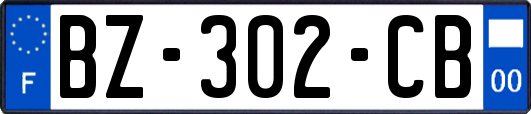 F
BZ-302-CB
00